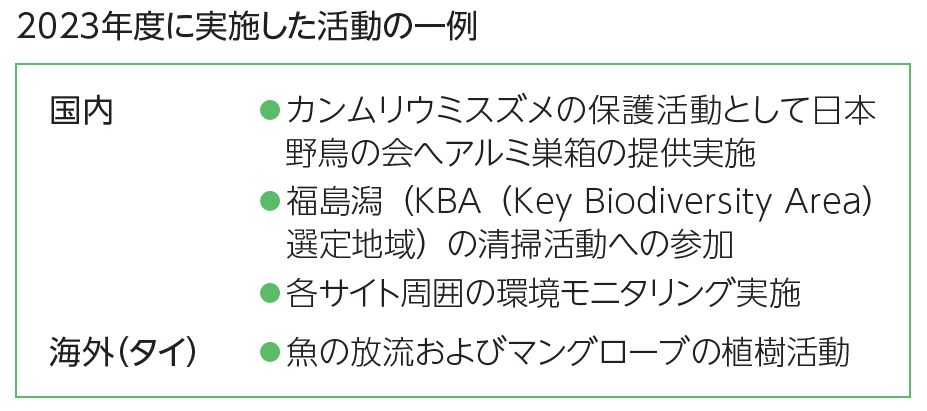 2023年度に実施した活動の一例

国内

• カンムリウミスズメの保護活動として日本野鳥の会へアルミ巣箱の提供実施
• 福島潟（KBA（Key Biodiversity Area）選定地域）の清掃活動への参加
• 各サイト周囲の環境モニタリング実施

海外（タイ）

• 魚の放流およびマングローブの植樹活動